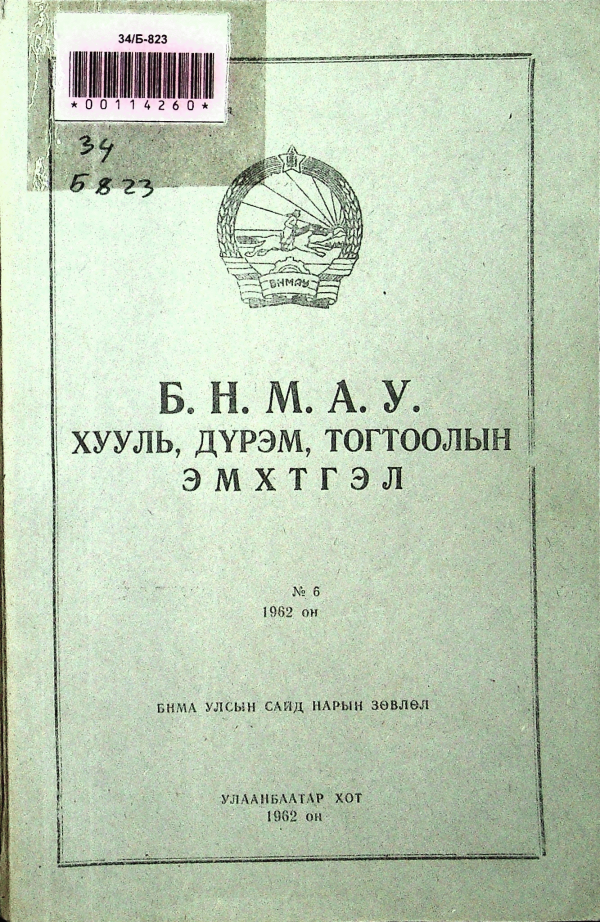 34/Б-823

*00114260*

34
Б823

БНМАУ

Б. Н. М. А. У.
ХУУЛЬ, ДҮРЭМ, ТОГТООЛЫН
ЭМХТГЭЛ

№ 6
1962 он

БНМА УЛСЫН САЙД НАРЫН ЗӨВЛӨЛ

УЛААНБААТАР ХОТ
1962 он